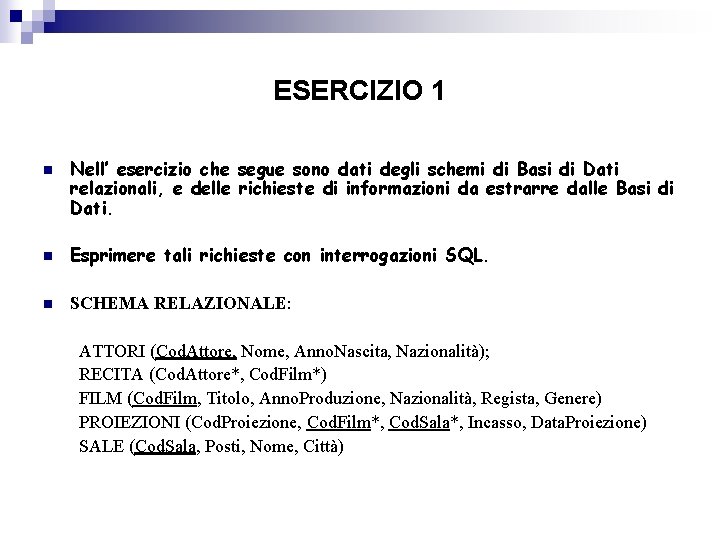 ESERCIZIO 1

Nell' esercizio che segue sono dati degli schemi di Basi di Dati relazionali, e delle richieste di informazioni da estrarre dalle Basi di Dati.

Esprimere tali richieste con interrogazioni SQL.

SCHEMA RELAZIONALE:

ATTORI (CodAttore, Nome, AnnoNascita, Nazionalità);
RECITA (CodAttore*, CodFilm*)
FILM (CodFilm, Titolo, AnnoProduzione, Nazionalità, Regista, Genere)
PROIEZIONI (CodProiezione, CodFilm*, CodSala*, Incasso, DataProiezione)
SALE (CodSala, Posti, Nome, Città)